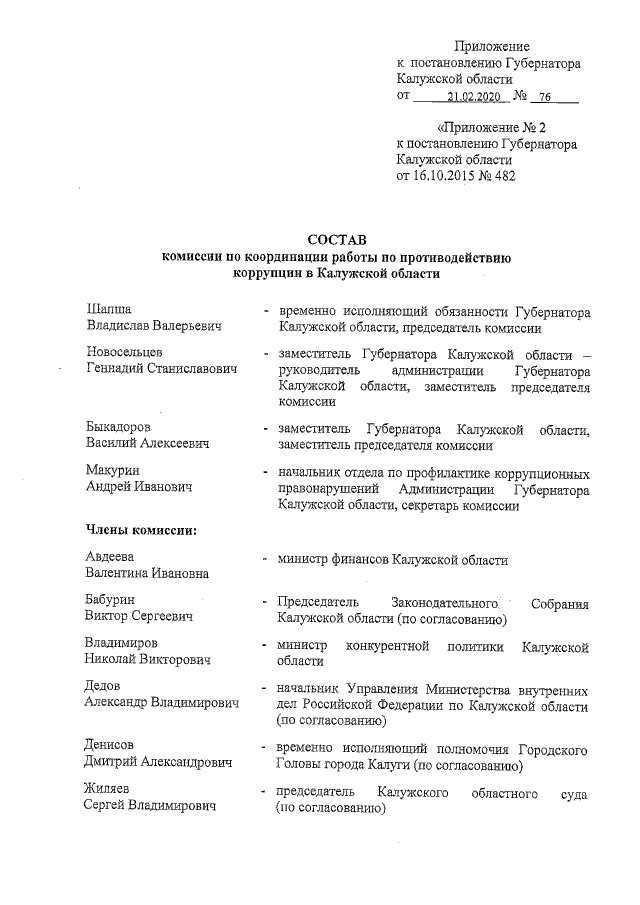 Приложение
к постановлению Губернатора
Калужской области
от 21.02.2020 № 76

«Приложение № 2
к постановлению Губернатора
Калужской области
от 16.10.2015 № 482

СОСТАВ
комиссии по координации работы по противодействию коррупции в Калужской области

Шапша
Владислав Валерьевич - временно исполняющий обязанности Губернатора Калужской области, председатель комиссии

Новосельцев
Геннадий Станиславович - заместитель Губернатора Калужской области – руководитель администрации Губернатора Калужской области, заместитель председателя комиссии

Быкадоров
Василий Алексеевич - заместитель Губернатора Калужской области, заместитель председателя комиссии

Макурин
Андрей Иванович - начальник отдела по профилактике коррупционных правонарушений Администрации Губернатора Калужской области, секретарь комиссии

Члены комиссии:

Авдеева
Валентина Ивановна - министр финансов Калужской области

Бабурин
Виктор Сергеевич - Председатель Законодательного Собрания Калужской области (по согласованию)

Владимиров
Николай Викторович - министр конкурентной политики Калужской области

Дедов
Александр Владимирович - начальник Управления Министерства внутренних дел Российской Федерации по Калужской области (по согласованию)

Денисов
Дмитрий Александрович - временно исполняющий полномочия Городского Головы города Калуги (по согласованию)

Жиляев
Сергей Владимирович - председатель Калужского областного суда (по согласованию)